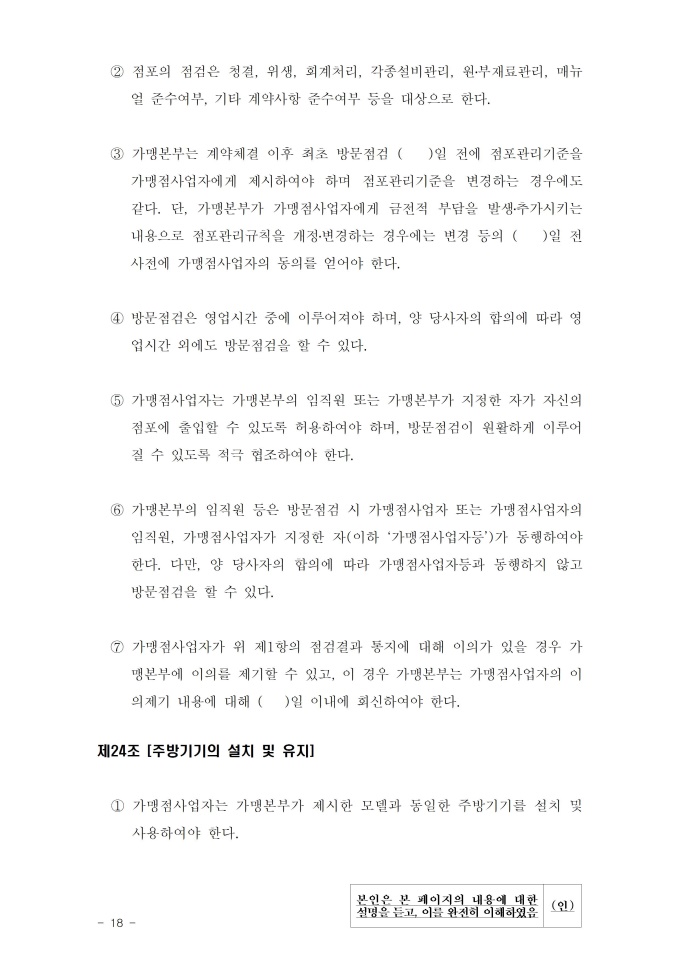 ② 점포의 점검은 청결, 위생, 회계처리, 각종설비관리, 원·부재료관리, 매뉴얼 준수여부, 기타 계약사항 준수여부 등을 대상으로 한다.

③ 가맹본부는 계약체결 이후 최초 방문점검 (　　)일 전에 점포관리기준을 가맹점사업자에게 제시하여야 하며 점포관리기준을 변경하는 경우에도 같다. 단, 가맹본부가 가맹점사업자에게 금전적 부담을 발생·추가시키는 내용으로 점포관리규칙을 개정·변경하는 경우에는 변경 등의 (　　)일 전 사전에 가맹점사업자의 동의를 얻어야 한다.

④ 방문점검은 영업시간 중에 이루어져야 하며, 양 당사자의 합의에 따라 영업시간 외에도 방문점검을 할 수 있다.

⑤ 가맹점사업자는 가맹본부의 임직원 또는 가맹본부가 지정한 자가 자신의 점포에 출입할 수 있도록 허용하여야 하며, 방문점검이 원활하게 이루어질 수 있도록 적극 협조하여야 한다.

⑥ 가맹본부의 임직원 등은 방문점검 시 가맹점사업자 또는 가맹점사업자의 임직원, 가맹점사업자가 지정한 자(이하 '가맹점사업자등')가 동행하여야 한다. 다만, 양 당사자의 합의에 따라 가맹점사업자등과 동행하지 않고 방문점검을 할 수 있다.

⑦ 가맹점사업자가 위 제1항의 점검결과 통지에 대해 이의가 있을 경우 가맹본부에 이의를 제기할 수 있고, 이 경우 가맹본부는 가맹점사업자의 이의제기 내용에 대해 (　　)일 이내에 회신하여야 한다.

제24조 [주방기기의 설치 및 유지]

① 가맹점사업자는 가맹본부가 제시한 모델과 동일한 주방기기를 설치 및 사용하여야 한다.

본인은 본 페이지의 내용에 대한 설명을 듣고, 이를 완전히 이해하였음 (인)

- 18 -